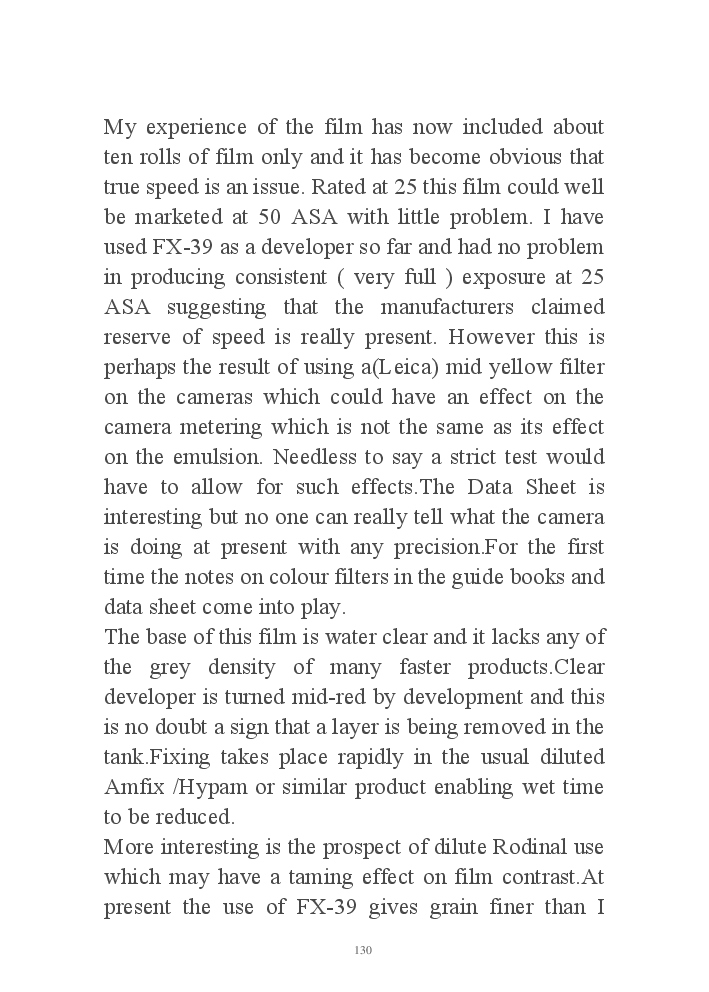 My experience of the film has now included about ten rolls of film only and it has become obvious that true speed is an issue. Rated at 25 this film could well be marketed at 50 ASA with little problem. I have used FX-39 as a developer so far and had no problem in producing consistent ( very full ) exposure at 25 ASA suggesting that the manufacturers claimed reserve of speed is really present. However this is perhaps the result of using a(Leica) mid yellow filter on the cameras which could have an effect on the camera metering which is not the same as its effect on the emulsion. Needless to say a strict test would have to allow for such effects.The Data Sheet is interesting but no one can really tell what the camera is doing at present with any precision.For the first time the notes on colour filters in the guide books and data sheet come into play.
The base of this film is water clear and it lacks any of the grey density of many faster products.Clear developer is turned mid-red by development and this is no doubt a sign that a layer is being removed in the tank.Fixing takes place rapidly in the usual diluted Amfix /Hypam or similar product enabling wet time to be reduced.
More interesting is the prospect of dilute Rodinal use which may have a taming effect on film contrast.At present the use of FX-39 gives grain finer than I

130